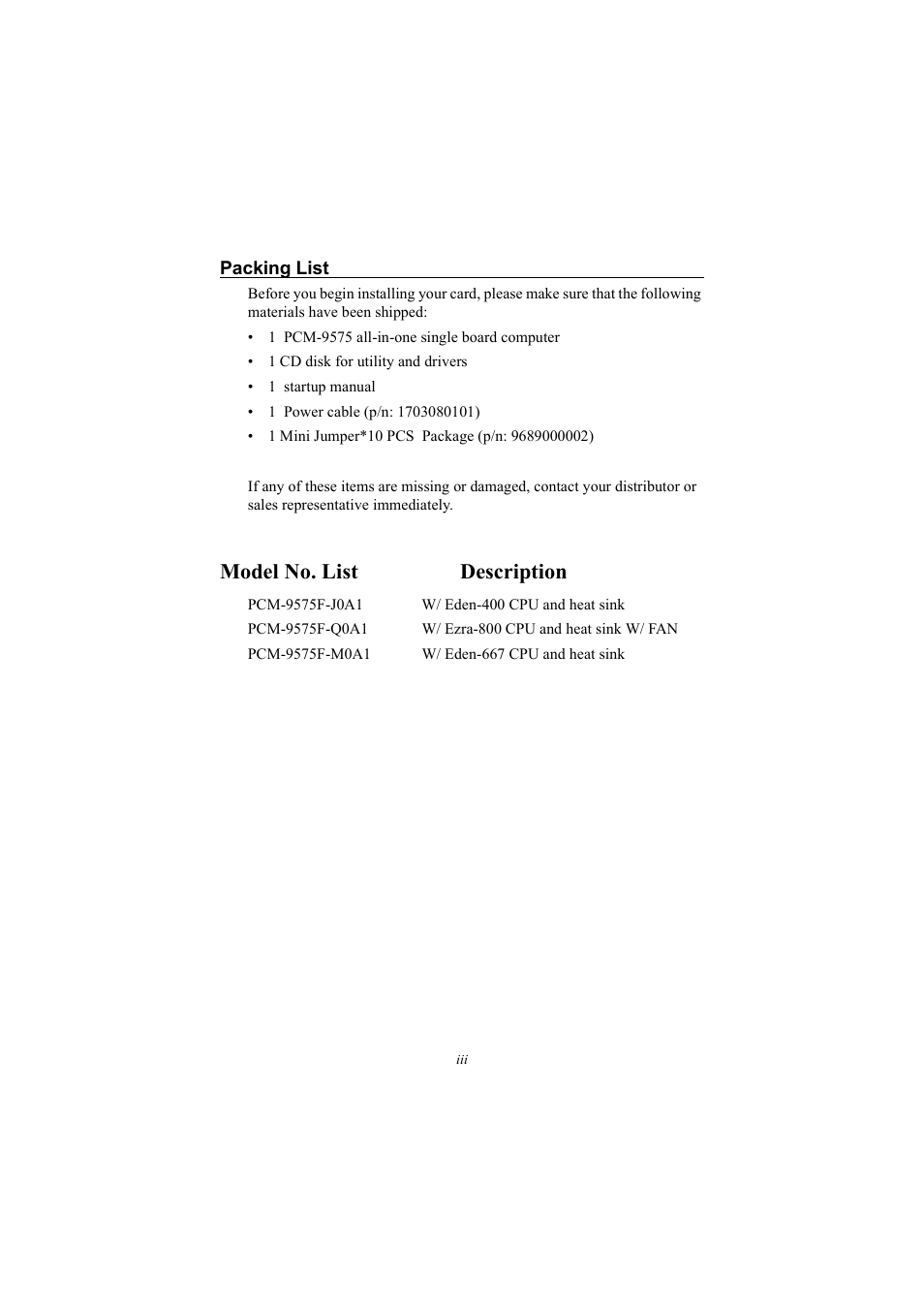 Packing List

Before you begin installing your card, please make sure that the following materials have been shipped:

• 1 PCM-9575 all-in-one single board computer
• 1 CD disk for utility and drivers
• 1 startup manual
• 1 Power cable (p/n: 1703080101)
• 1 Mini Jumper*10 PCS Package (p/n: 9689000002)

If any of these items are missing or damaged, contact your distributor or sales representative immediately.

| Model No. List | Description |
|---|---|
| PCM-9575F-J0A1 | W/ Eden-400 CPU and heat sink |
| PCM-9575F-Q0A1 | W/ Ezra-800 CPU and heat sink W/ FAN |
| PCM-9575F-M0A1 | W/ Eden-667 CPU and heat sink |

iii